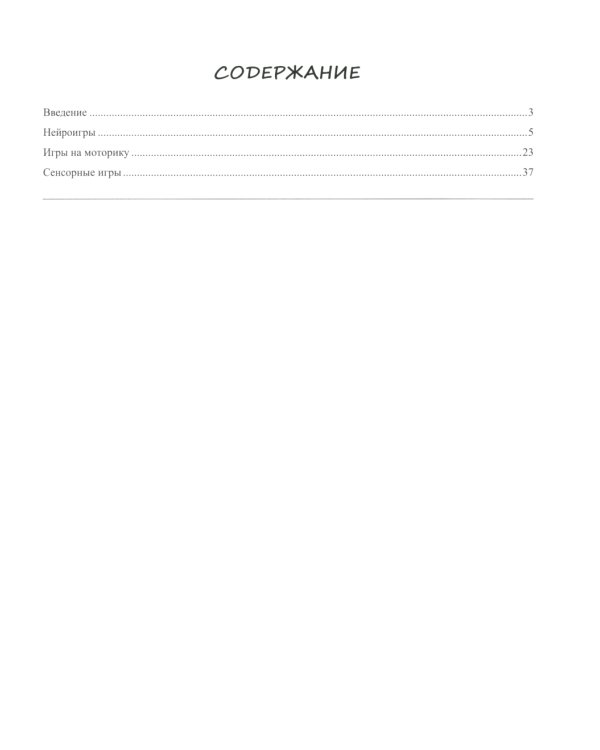 СОДЕРЖАНИЕ

Введение 3
Нейроигры 5
Игры на моторику 23
Сенсорные игры 37